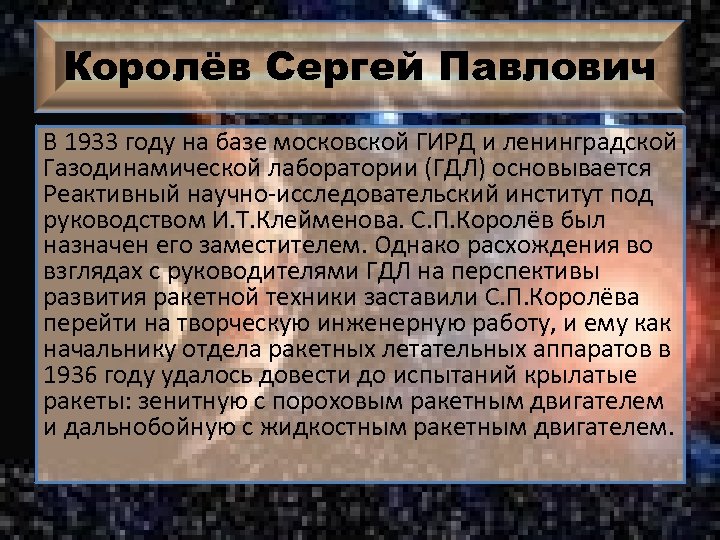 Королёв Сергей Павлович

В 1933 году на базе московской ГИРД и ленинградской Газодинамической лаборатории (ГДЛ) основывается Реактивный научно-исследовательский институт под руководством И.Т.Клейменова. С.П.Королёв был назначен его заместителем. Однако расхождения во взглядах с руководителями ГДЛ на перспективы развития ракетной техники заставили С.П.Королёва перейти на творческую инженерную работу, и ему как начальнику отдела ракетных летательных аппаратов в 1936 году удалось довести до испытаний крылатые ракеты: зенитную с пороховым ракетным двигателем и дальнобойную с жидкостным ракетным двигателем.